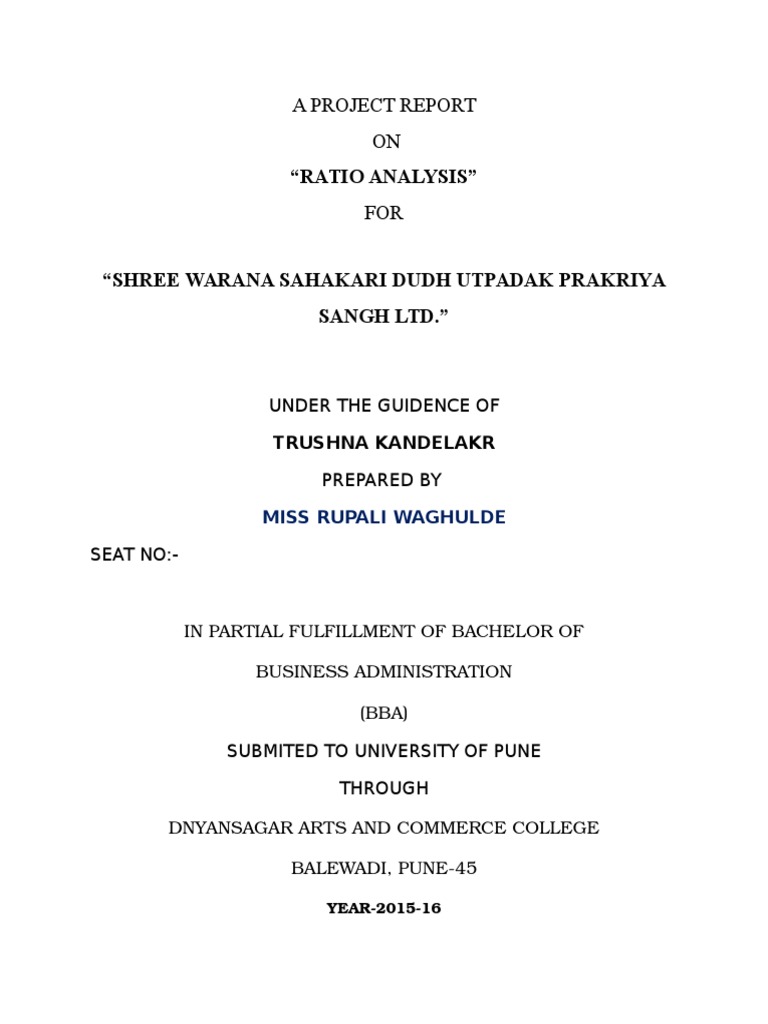 A PROJECT REPORT

ON

"RATIO ANALYSIS"

FOR

"SHREE WARANA SAHAKARI DUDH UTPADAK PRAKRIYA SANGH LTD."

UNDER THE GUIDENCE OF

TRUSHNA KANDELAKR

PREPARED BY

MISS RUPALI WAGHULDE

SEAT NO:-

IN PARTIAL FULFILLMENT OF BACHELOR OF

BUSINESS ADMINISTRATION

(BBA)

SUBMITED TO UNIVERSITY OF PUNE

THROUGH

DNYANSAGAR ARTS AND COMMERCE COLLEGE

BALEWADI, PUNE-45

YEAR-2015-16